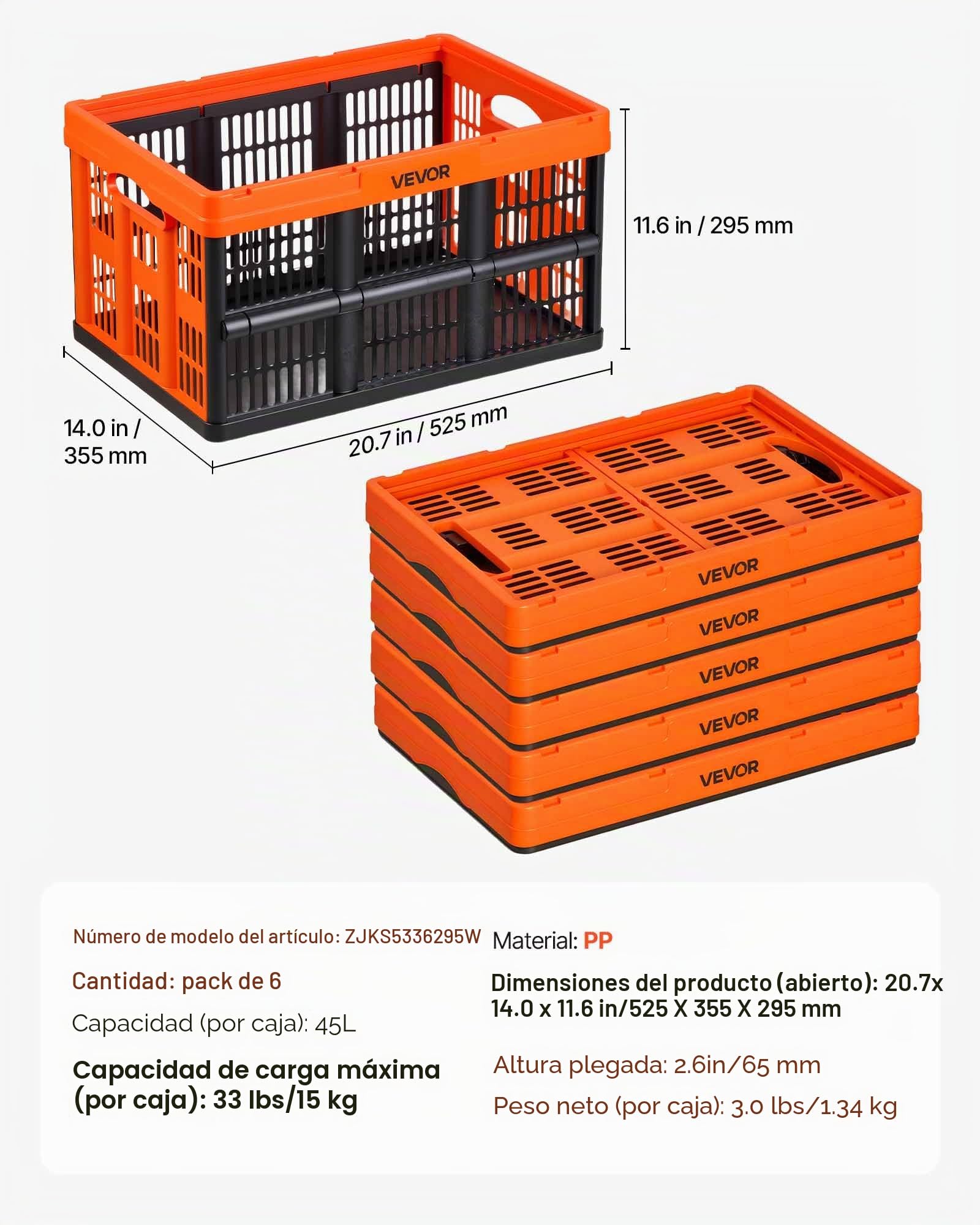 VEVOR

11.6 in / 295 mm

14.0 in / 355 mm

20.7 in / 525 mm

VEVOR

VEVOR

VEVOR

VEVOR

VEVOR

Número de modelo del artículo: ZJKS5336295W

Cantidad: pack de 6

Capacidad (por caja): 45L

Capacidad de carga máxima (por caja): 33 lbs/15 kg

Material: PP

Dimensiones del producto (abierto): 20.7x 14.0 x 11.6 in/525 X 355 X 295 mm

Altura plegada: 2.6in/65 mm

Peso neto (por caja): 3.0 lbs/1.34 kg